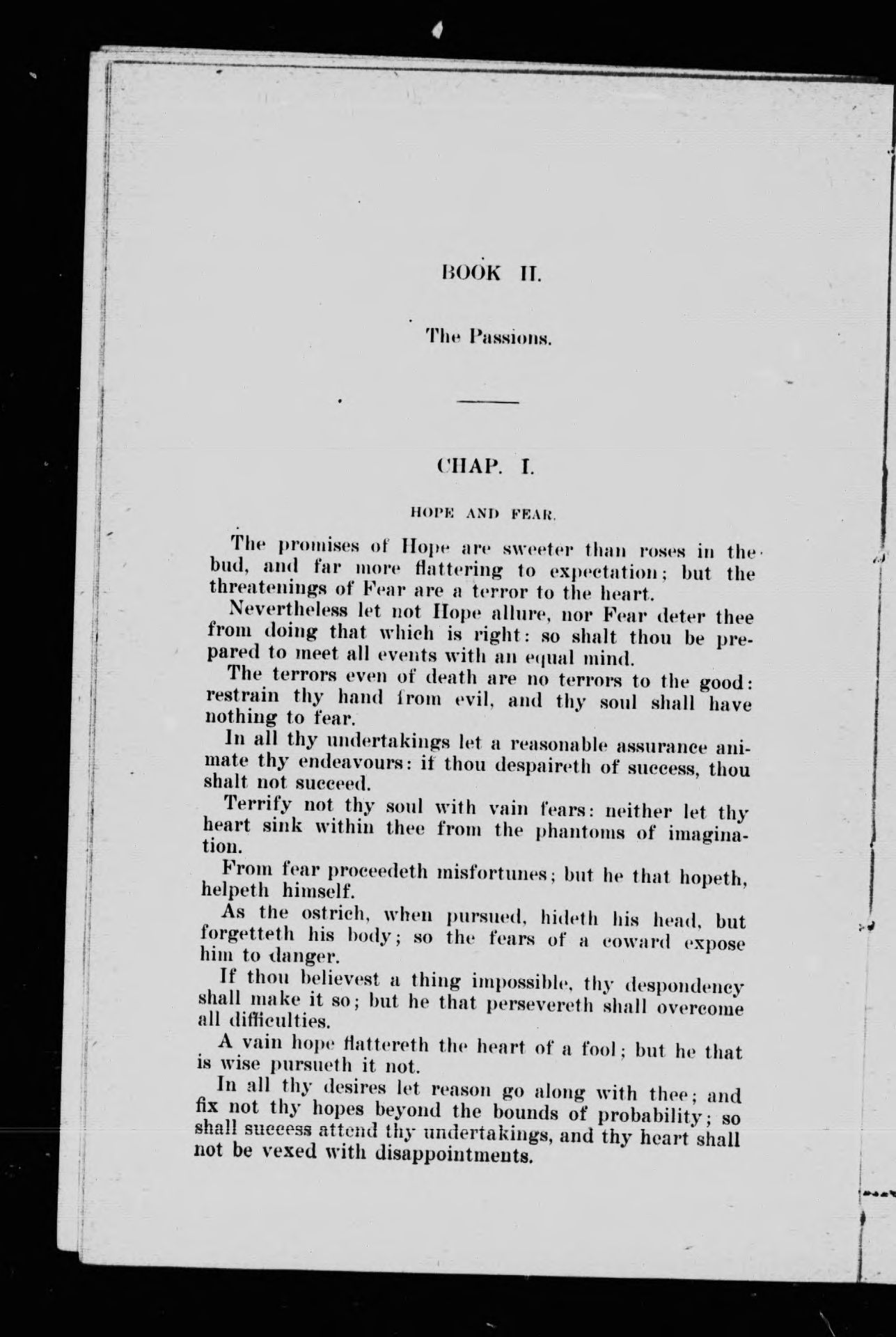 BOOK II.

The Passions.

CHAP. I.

HOPE AND FEAR.

The promises of Hope are sweeter than roses in the bud, and far more flattering to expectation; but the threatenings of Fear are a terror to the heart.

Nevertheless let not Hope allure, nor Fear deter thee from doing that which is right: so shalt thou be prepared to meet all events with an equal mind.

The terrors even of death are no terrors to the good: restrain thy hand from evil, and thy soul shall have nothing to fear.

In all thy undertakings let a reasonable assurance animate thy endeavours: if thou despaireth of success, thou shalt not succeed.

Terrify not thy soul with vain fears: neither let thy heart sink within thee from the phantoms of imagination.

From fear proceedeth misfortunes; but he that hopeth, helpeth himself.

As the ostrich, when pursued, hideth his head, but forgetteth his body; so the fears of a coward expose him to danger.

If thou believest a thing impossible, thy despondency shall make it so; but he that persevereth shall overcome all difficulties.

A vain hope flattereth the heart of a fool; but he that is wise pursueth it not.

In all thy desires let reason go along with thee; and fix not thy hopes beyond the bounds of probability; so shall success attend thy undertakings, and thy heart shall not be vexed with disappointments.